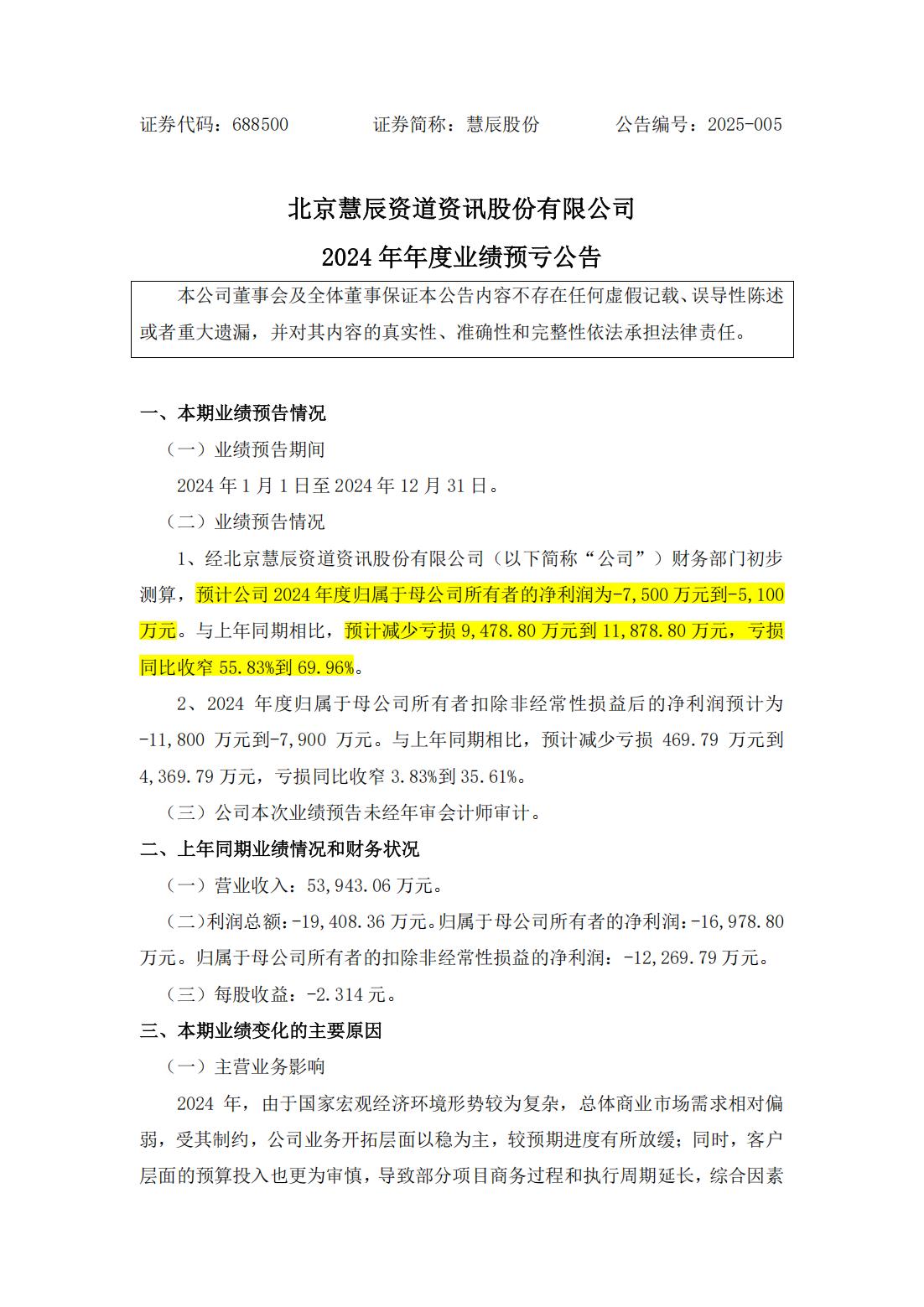 证券代码：688500　　　　证券简称：慧辰股份　　　　公告编号：2025-005

北京慧辰资道资讯股份有限公司

2024 年年度业绩预亏公告

本公司董事会及全体董事保证本公告内容不存在任何虚假记载、误导性陈述或者重大遗漏，并对其内容的真实性、准确性和完整性依法承担法律责任。

一、本期业绩预告情况

（一）业绩预告期间

2024 年 1 月 1 日至 2024 年 12 月 31 日。

（二）业绩预告情况

1、经北京慧辰资道资讯股份有限公司（以下简称“公司”）财务部门初步测算，预计公司 2024 年度归属于母公司所有者的净利润为-7,500 万元到-5,100 万元。与上年同期相比，预计减少亏损 9,478.80 万元到 11,878.80 万元，亏损同比收窄 55.83%到 69.96%。

2、2024 年度归属于母公司所有者扣除非经常性损益后的净利润预计为-11,800 万元到-7,900 万元。与上年同期相比，预计减少亏损 469.79 万元到 4,369.79 万元，亏损同比收窄 3.83%到 35.61%。

（三）公司本次业绩预告未经年审会计师审计。

二、上年同期业绩情况和财务状况

（一）营业收入：53,943.06 万元。

（二）利润总额：-19,408.36 万元。归属于母公司所有者的净利润：-16,978.80 万元。归属于母公司所有者的扣除非经常性损益的净利润：-12,269.79 万元。

（三）每股收益：-2.314 元。

三、本期业绩变化的主要原因

（一）主营业务影响

2024 年，由于国家宏观经济环境形势较为复杂，总体商业市场需求相对偏弱，受其制约，公司业务开拓层面以稳为主，较预期进度有所放缓；同时，客户层面的预算投入也更为审慎，导致部分项目商务过程和执行周期延长，综合因素